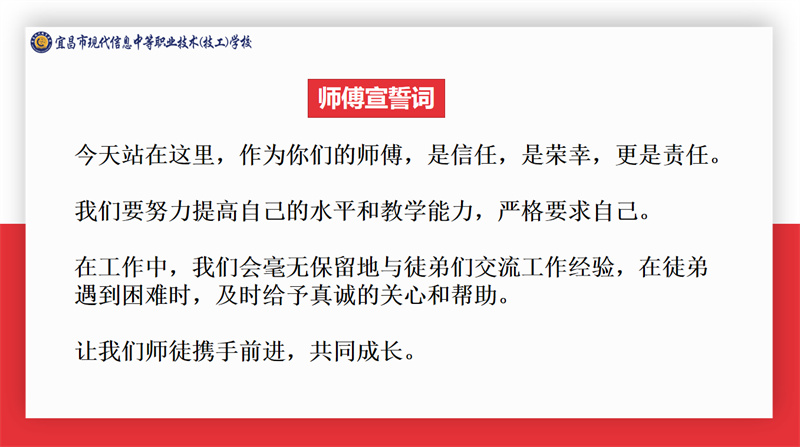 宜昌市现代信息中等职业技术(技工)学校

师傅宣誓词

今天站在这里，作为你们的师傅，是信任，是荣幸，更是责任。

我们要努力提高自己的水平和教学能力，严格要求自己。

在工作中，我们会毫无保留地与徒弟们交流工作经验，在徒弟遇到困难时，及时给予真诚的关心和帮助。

让我们师徒携手前进，共同成长。